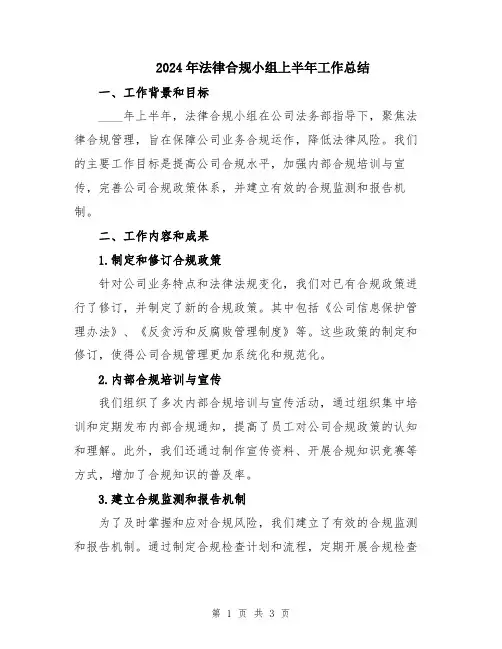 2024年法律合规小组上半年工作总结

一、工作背景和目标

____年上半年，法律合规小组在公司法务部指导下，聚焦法律合规管理，旨在保障公司业务合规运作，降低法律风险。我们的主要工作目标是提高公司合规水平，加强内部合规培训与宣传，完善公司合规政策体系，并建立有效的合规监测和报告机制。

二、工作内容和成果

1.制定和修订合规政策

针对公司业务特点和法律法规变化，我们对已有合规政策进行了修订，并制定了新的合规政策。其中包括《公司信息保护管理办法》、《反贪污和反腐败管理制度》等。这些政策的制定和修订，使得公司合规管理更加系统化和规范化。

2.内部合规培训与宣传

我们组织了多次内部合规培训与宣传活动，通过组织集中培训和定期发布内部合规通知，提高了员工对公司合规政策的认知和理解。此外，我们还通过制作宣传资料、开展合规知识竞赛等方式，增加了合规知识的普及率。

3.建立合规监测和报告机制

为了及时掌握和应对合规风险，我们建立了有效的合规监测和报告机制。通过制定合规检查计划和流程，定期开展合规检查

第 1 页 共 3 页